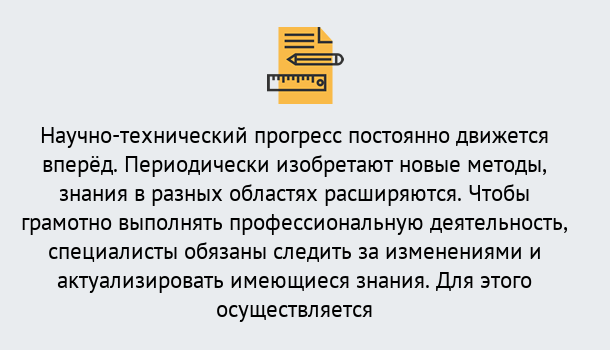 Научно-технический прогресс постоянно движется вперёд. Периодически изобретают новые методы, знания в разных областях расширяются. Чтобы грамотно выполнять профессиональную деятельность, специалисты обязаны следить за изменениями и актуализировать имеющиеся знания. Для этого осуществляется